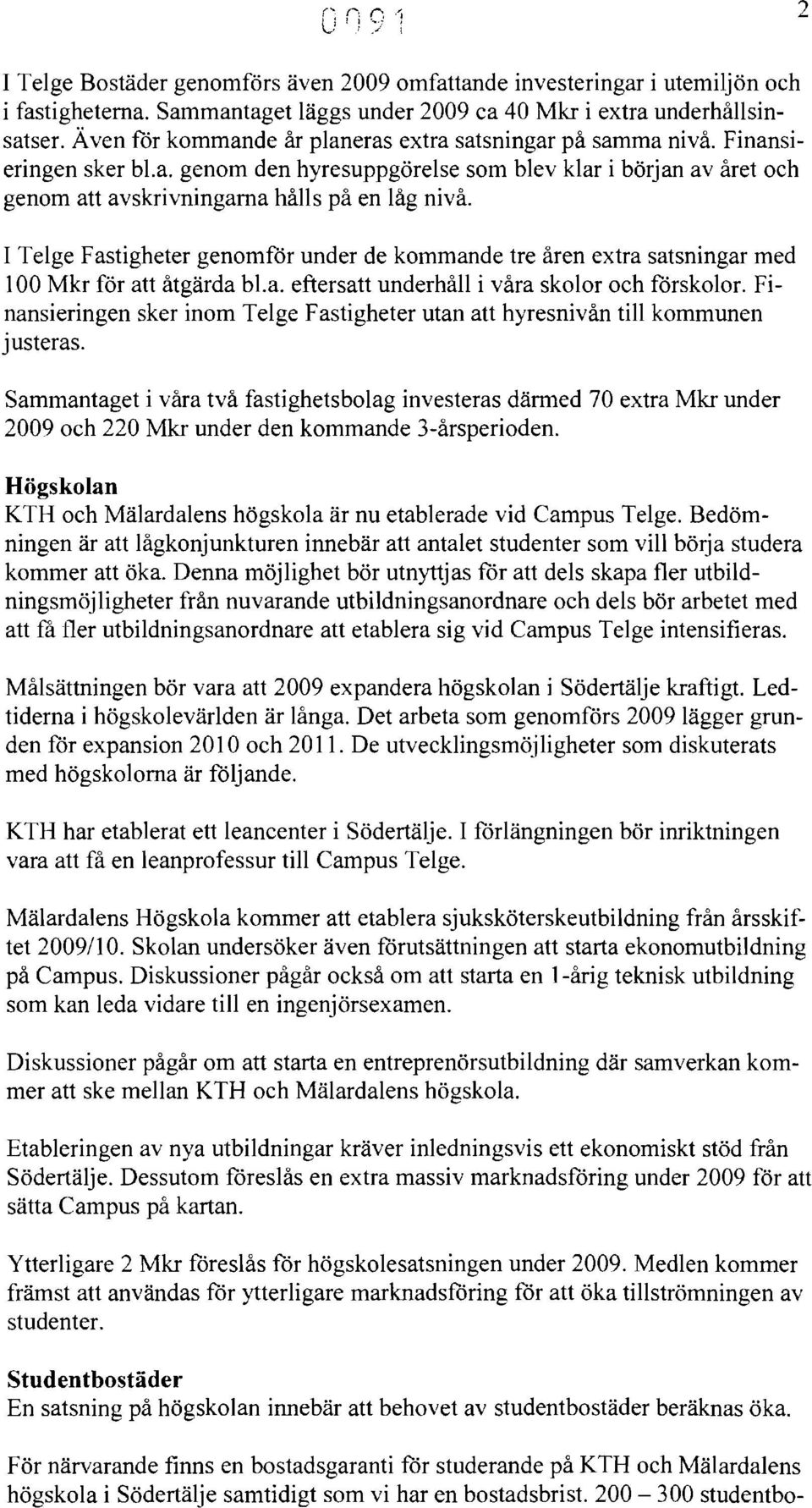 0091

2

I Telge Bostäder genomförs även 2009 omfattande investeringar i utemiljön och i fastigheterna. Sammantaget läggs under 2009 ca 40 Mkr i extra underhållsinsatser. Även för kommande år planeras extra satsningar på samma nivå. Finansieringen sker bl.a. genom den hyresuppgörelse som blev klar i början av året och genom att avskrivningarna hålls på en låg nivå.

I Telge Fastigheter genomför under de kommande tre åren extra satsningar med 100 Mkr för att åtgärda bl.a. eftersatt underhåll i våra skolor och förskolor. Finansieringen sker inom Telge Fastigheter utan att hyresnivån till kommunen justeras.

Sammantaget i våra två fastighetsbolag investeras därmed 70 extra Mkr under 2009 och 220 Mkr under den kommande 3-årsperioden.

Högskolan
KTH och Mälardalens högskola är nu etablerade vid Campus Telge. Bedömningen är att lågkonjunkturen innebär att antalet studenter som vill börja studera kommer att öka. Denna möjlighet bör utnyttjas för att dels skapa fler utbildningsmöjligheter från nuvarande utbildningsanordnare och dels bör arbetet med att få fler utbildningsanordnare att etablera sig vid Campus Telge intensifieras.

Målsättningen bör vara att 2009 expandera högskolan i Södertälje kraftigt. Ledtiderna i högskolevärlden är långa. Det arbeta som genomförs 2009 lägger grunden för expansion 2010 och 2011. De utvecklingsmöjligheter som diskuterats med högskolorna är följande.

KTH har etablerat ett leancenter i Södertälje. I förlängningen bör inriktningen vara att få en leanprofessur till Campus Telge.

Mälardalens Högskola kommer att etablera sjuksköterskeutbildning från årsskiftet 2009/10. Skolan undersöker även förutsättningen att starta ekonomutbildning på Campus. Diskussioner pågår också om att starta en 1-årig teknisk utbildning som kan leda vidare till en ingenjörsexamen.

Diskussioner pågår om att starta en entreprenörsutbildning där samverkan kommer att ske mellan KTH och Mälardalens högskola.

Etableringen av nya utbildningar kräver inledningsvis ett ekonomiskt stöd från Södertälje. Dessutom föreslås en extra massiv marknadsföring under 2009 för att sätta Campus på kartan.

Ytterligare 2 Mkr föreslås för högskolesatsningen under 2009. Medlen kommer främst att användas för ytterligare marknadsföring för att öka tillströmningen av studenter.

Studentbostäder
En satsning på högskolan innebär att behovet av studentbostäder beräknas öka.

För närvarande finns en bostadsgaranti för studerande på KTH och Mälardalens högskola i Södertälje samtidigt som vi har en bostadsbrist. 200 – 300 studentbo-